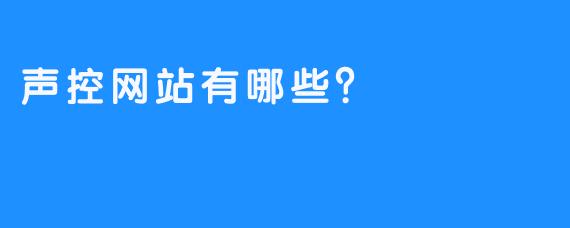 声控网站有哪些?